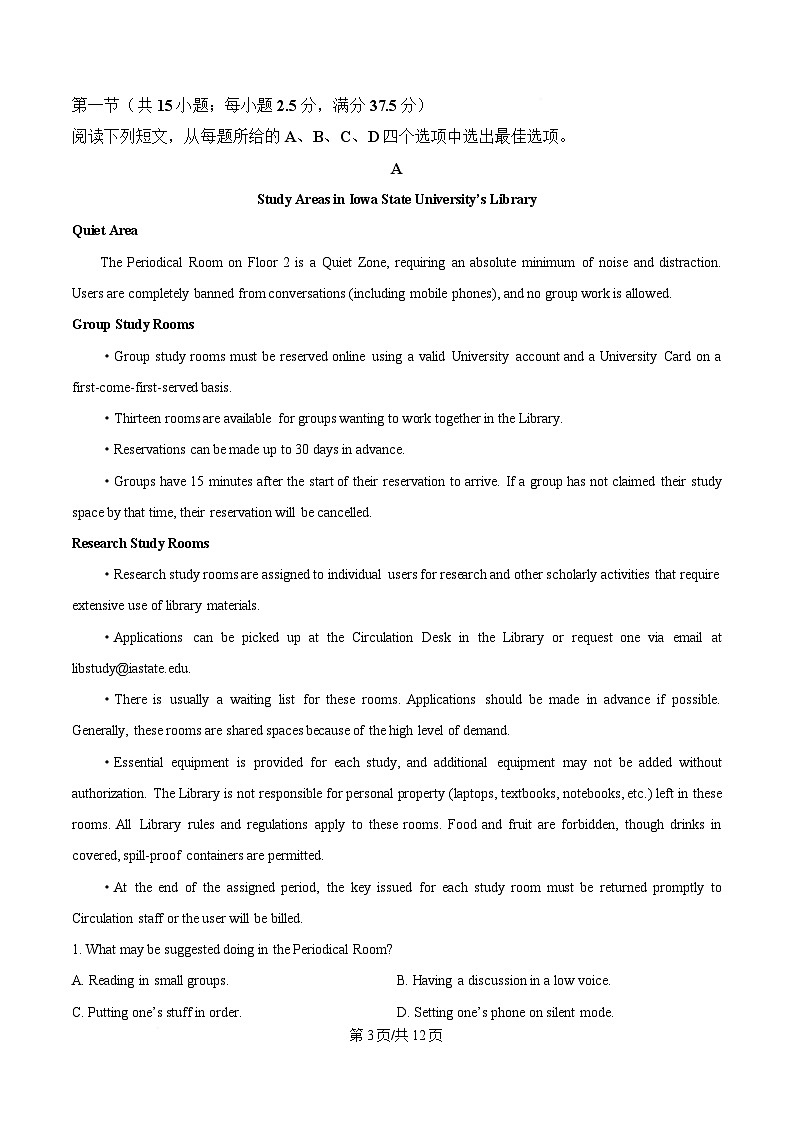 第一节（共 15 小题；每小题 2.5 分，满分 37.5 分）
阅读下列短文，从每题所给的 A、B、C、D 四个选项中选出最佳选项。

A

Study Areas in Iowa State University's Library

Quiet Area

The Periodical Room on Floor 2 is a Quiet Zone, requiring an absolute minimum of noise and distraction. Users are completely banned from conversations (including mobile phones), and no group work is allowed.

Group Study Rooms

• Group study rooms must be reserved online using a valid University account and a University Card on a first-come-first-served basis.

• Thirteen rooms are available for groups wanting to work together in the Library.

• Reservations can be made up to 30 days in advance.

• Groups have 15 minutes after the start of their reservation to arrive. If a group has not claimed their study space by that time, their reservation will be cancelled.

Research Study Rooms

• Research study rooms are assigned to individual users for research and other scholarly activities that require extensive use of library materials.

• Applications can be picked up at the Circulation Desk in the Library or request one via email at libstudy@iastate.edu.

• There is usually a waiting list for these rooms. Applications should be made in advance if possible. Generally, these rooms are shared spaces because of the high level of demand.

• Essential equipment is provided for each study, and additional equipment may not be added without authorization. The Library is not responsible for personal property (laptops, textbooks, notebooks, etc.) left in these rooms. All Library rules and regulations apply to these rooms. Food and fruit are forbidden, though drinks in covered, spill-proof containers are permitted.

• At the end of the assigned period, the key issued for each study room must be returned promptly to Circulation staff or the user will be billed.

1. What may be suggested doing in the Periodical Room?

A. Reading in small groups.
B. Having a discussion in a low voice.
C. Putting one's stuff in order.
D. Setting one's phone on silent mode.

第 3 页/共 12 页